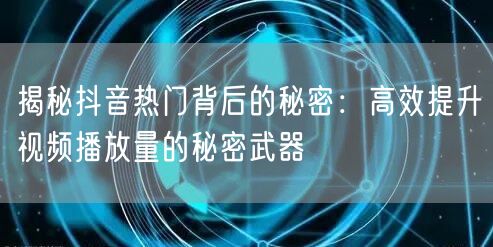 揭秘抖音热门背后的秘密：高效提升视频播放量的秘密武器